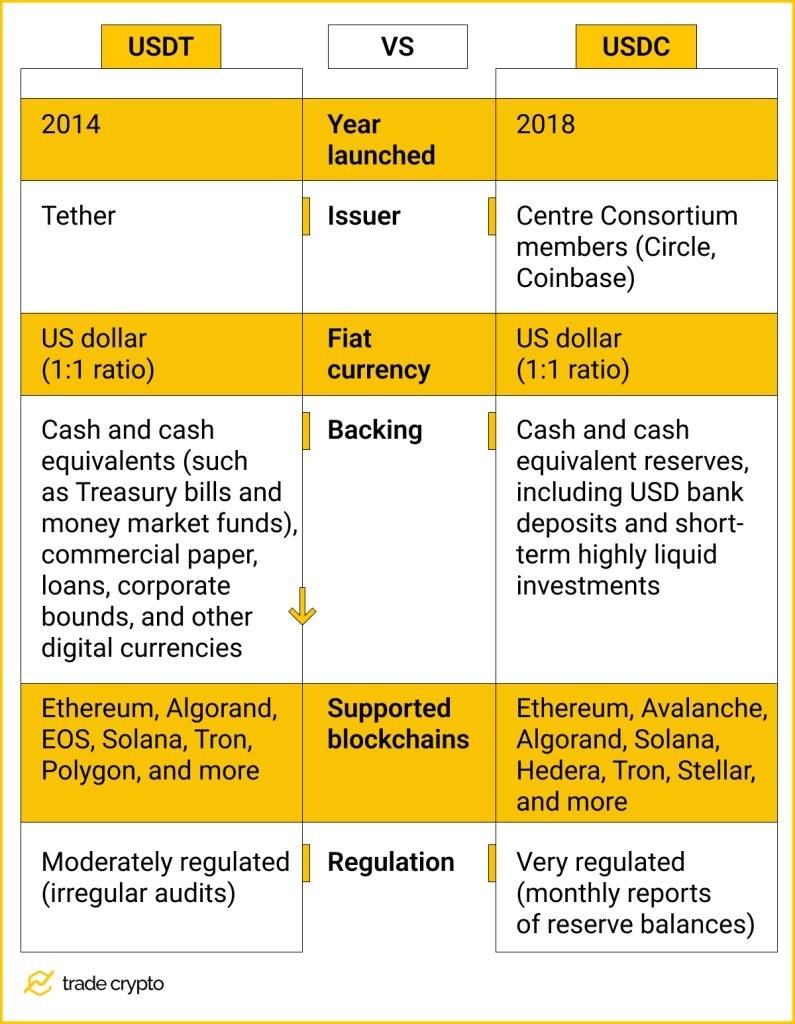 | USDT | VS | USDC |
|---|---|---|
| 2014 | Year launched | 2018 |
| Tether | Issuer | Centre Consortium members (Circle, Coinbase) |
| US dollar (1:1 ratio) | Fiat currency | US dollar (1:1 ratio) |
| Cash and cash equivalents (such as Treasury bills and money market funds), commercial paper, loans, corporate bounds, and other digital currencies | Backing | Cash and cash equivalent reserves, including USD bank deposits and short-term highly liquid investments |
| Ethereum, Algorand, EOS, Solana, Tron, Polygon, and more | Supported blockchains | Ethereum, Avalanche, Algorand, Solana, Hedera, Tron, Stellar, and more |
| Moderately regulated (irregular audits) | Regulation | Very regulated (monthly reports of reserve balances) |

trade crypto